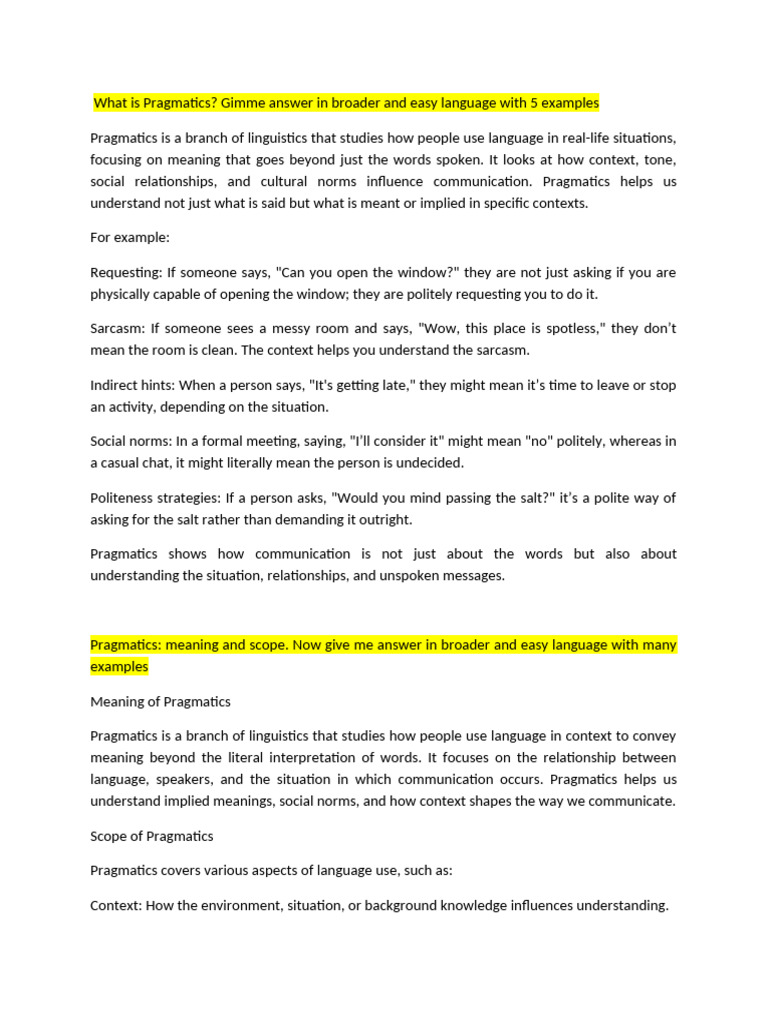 What is Pragmatics? Gimme answer in broader and easy language with 5 examples

Pragmatics is a branch of linguistics that studies how people use language in real-life situations, focusing on meaning that goes beyond just the words spoken. It looks at how context, tone, social relationships, and cultural norms influence communication. Pragmatics helps us understand not just what is said but what is meant or implied in specific contexts.

For example:

Requesting: If someone says, "Can you open the window?" they are not just asking if you are physically capable of opening the window; they are politely requesting you to do it.

Sarcasm: If someone sees a messy room and says, "Wow, this place is spotless," they don't mean the room is clean. The context helps you understand the sarcasm.

Indirect hints: When a person says, "It's getting late," they might mean it's time to leave or stop an activity, depending on the situation.

Social norms: In a formal meeting, saying, "I'll consider it" might mean "no" politely, whereas in a casual chat, it might literally mean the person is undecided.

Politeness strategies: If a person asks, "Would you mind passing the salt?" it's a polite way of asking for the salt rather than demanding it outright.

Pragmatics shows how communication is not just about the words but also about understanding the situation, relationships, and unspoken messages.

Pragmatics: meaning and scope. Now give me answer in broader and easy language with many examples

Meaning of Pragmatics

Pragmatics is a branch of linguistics that studies how people use language in context to convey meaning beyond the literal interpretation of words. It focuses on the relationship between language, speakers, and the situation in which communication occurs. Pragmatics helps us understand implied meanings, social norms, and how context shapes the way we communicate.

Scope of Pragmatics

Pragmatics covers various aspects of language use, such as:

Context: How the environment, situation, or background knowledge influences understanding.